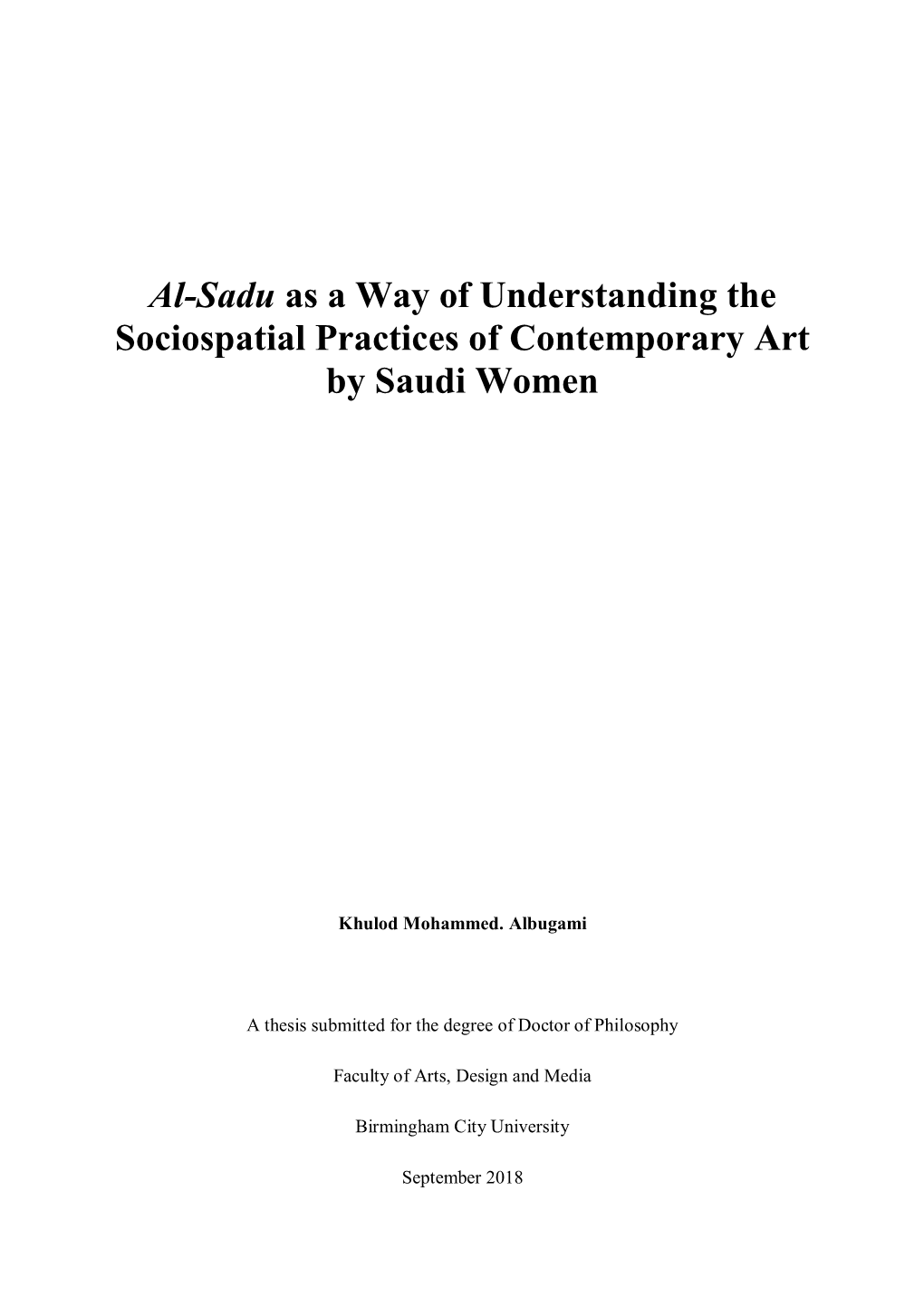 Al-Sadu as a Way of Understanding the Sociospatial Practices of Contemporary Art by Saudi Women

Khulod Mohammed. Albugami

A thesis submitted for the degree of Doctor of Philosophy

Faculty of Arts, Design and Media

Birmingham City University

September 2018